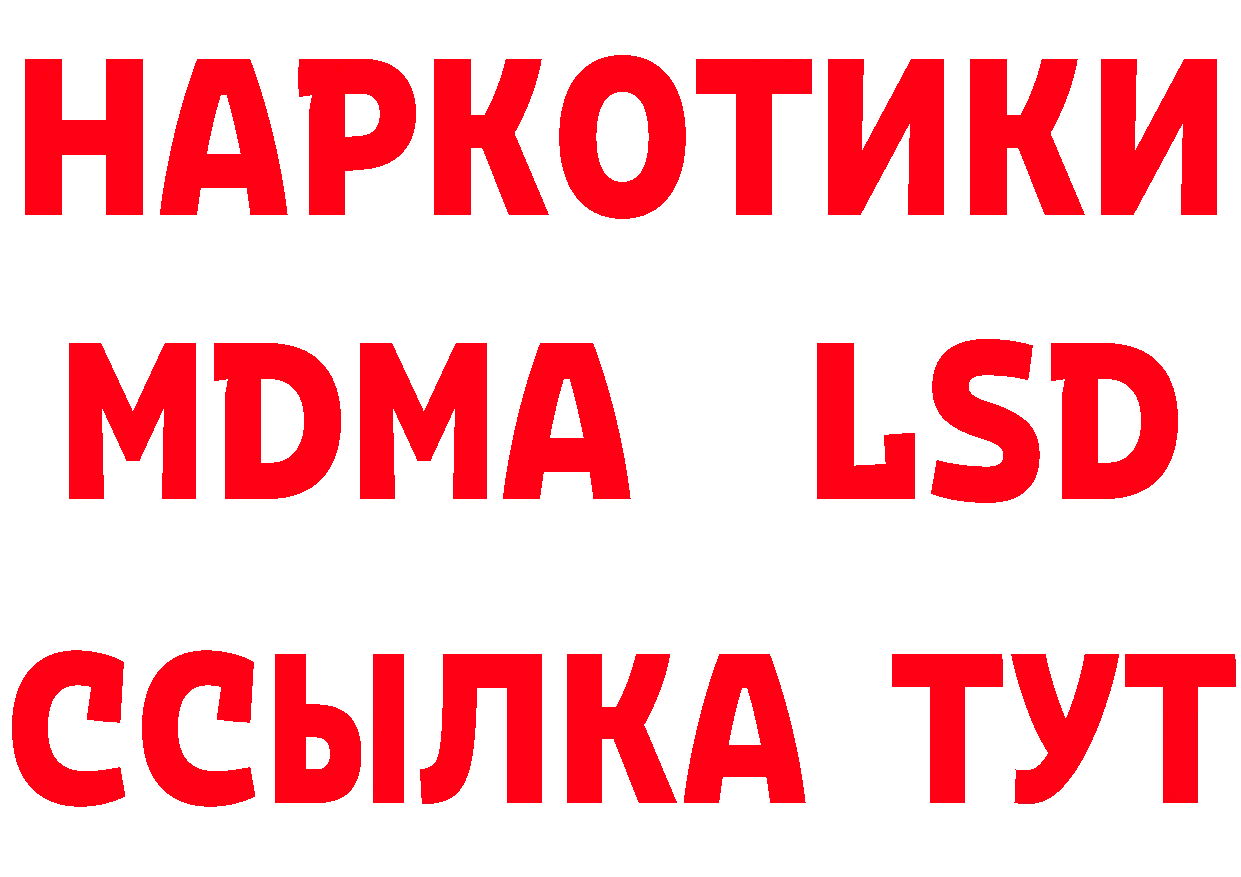 НАРКОТИКИ
MDMA LSD
ССЫЛКА ТУТ